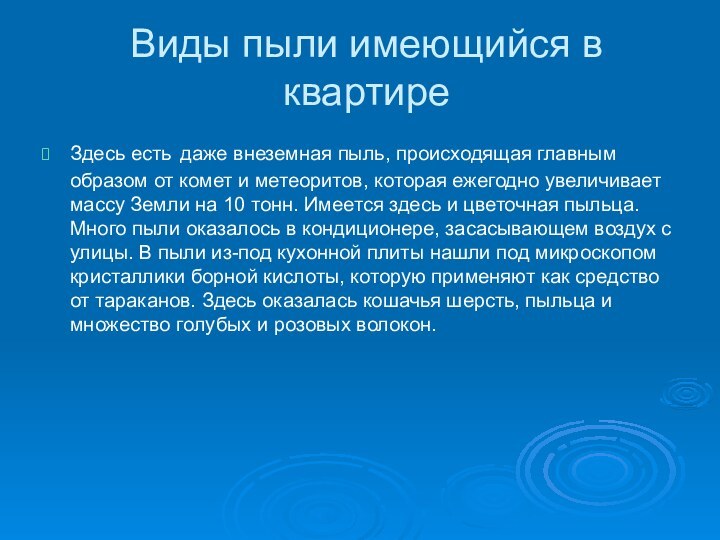 Виды пыли имеющийся в квартире

Здесь есть даже внеземная пыль, происходящая главным образом от комет и метеоритов, которая ежегодно увеличивает массу Земли на 10 тонн. Имеется здесь и цветочная пыльца. Много пыли оказалось в кондиционере, засасывающем воздух с улицы. В пыли из-под кухонной плиты нашли под микроскопом кристаллики борной кислоты, которую применяют как средство от тараканов. Здесь оказалась кошачья шерсть, пыльца и множество голубых и розовых волокон.